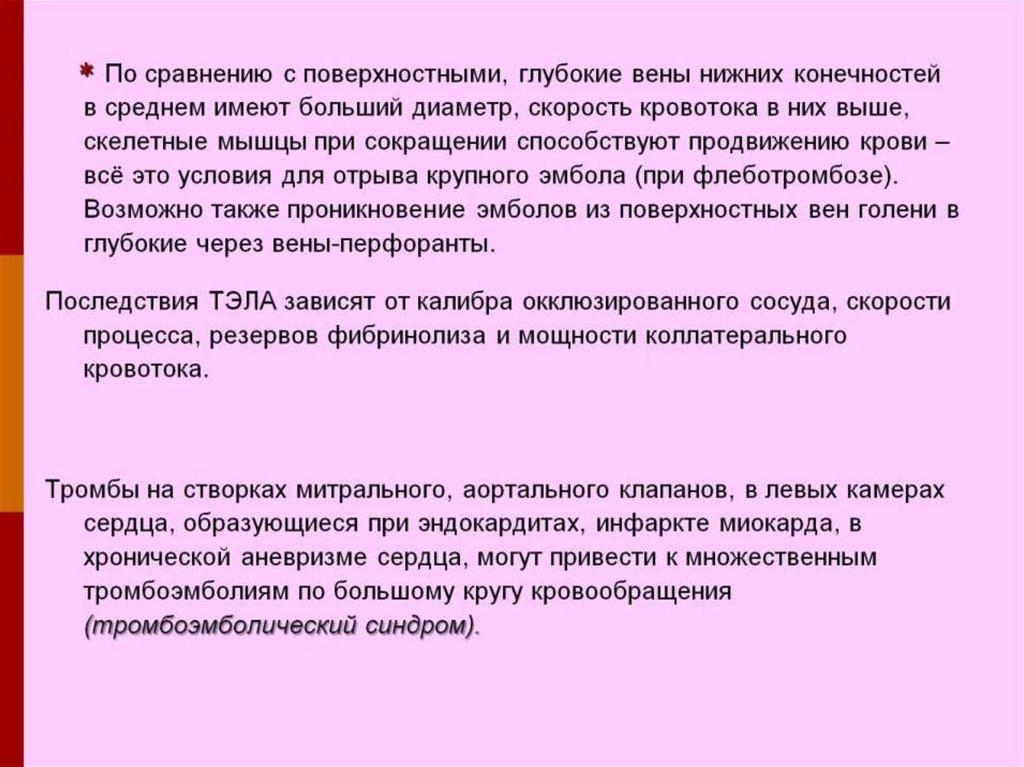 * По сравнению с поверхностными, глубокие вены нижних конечностей в среднем имеют больший диаметр, скорость кровотока в них выше, скелетные мышцы при сокращении способствуют продвижению крови – всё это условия для отрыва крупного эмбола (при флеботромбозе). Возможно также проникновение эмболов из поверхностных вен голени в глубокие через вены-перфоранты.

Последствия ТЭЛА зависят от калибра окклюзированного сосуда, скорости процесса, резервов фибринолиза и мощности коллатерального кровотока.

Тромбы на створках митрального, аортального клапанов, в левых камерах сердца, образующиеся при эндокардитах, инфаркте миокарда, в хронической аневризме сердца, могут привести к множественным тромбоэмболиям по большому кругу кровообращения (тромбоэмболический синдром).